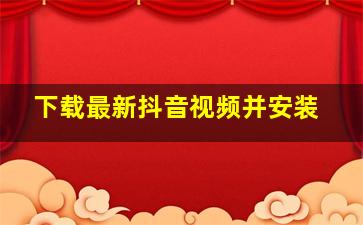 下载最新抖音视频并安装